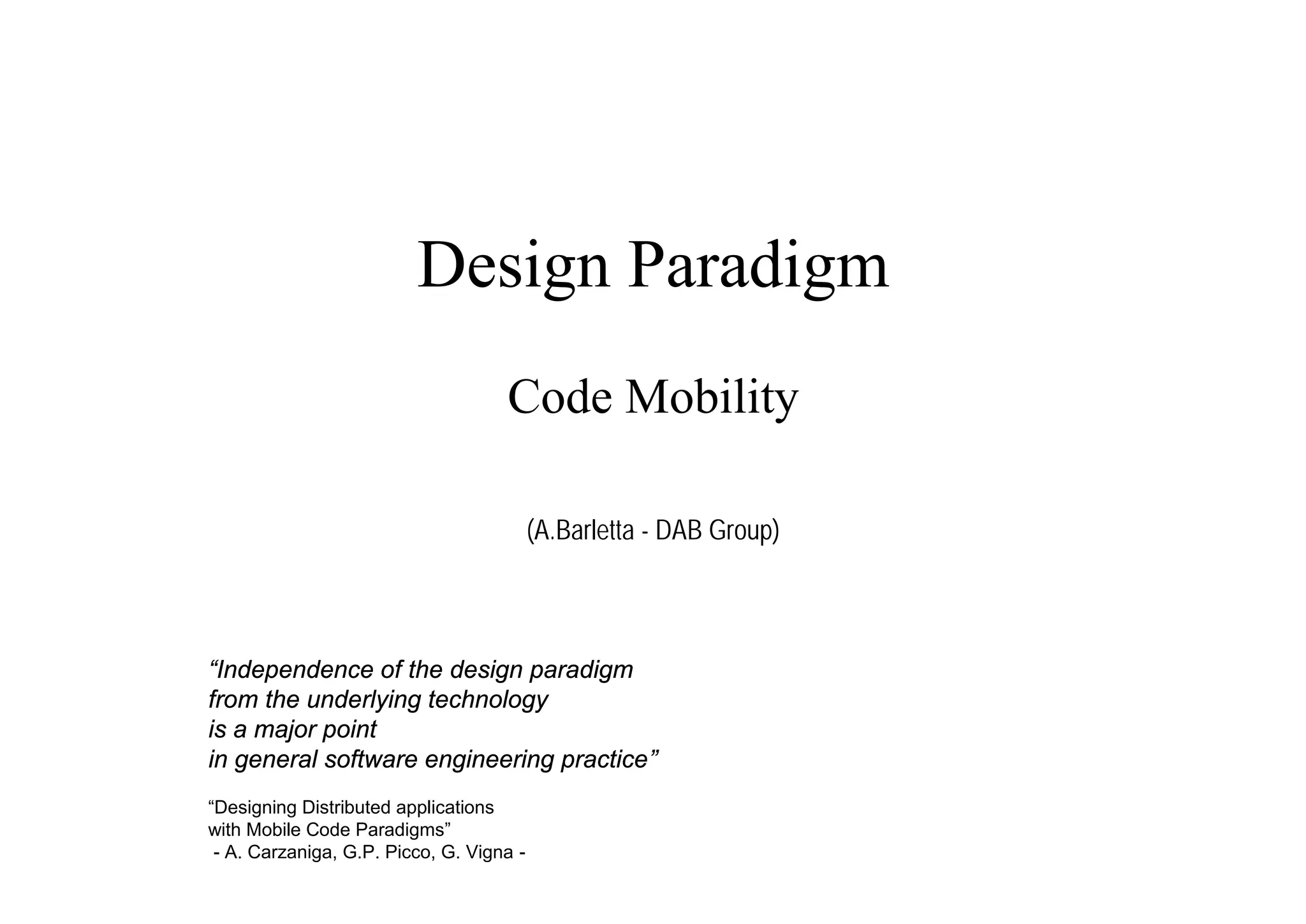 Design Paradigm

Code Mobility

(A.Barletta - DAB Group)

"Independence of the design paradigm
from the underlying technology
is a major point
in general software engineering practice"

"Designing Distributed applications
with Mobile Code Paradigms"
- A. Carzaniga, G.P. Picco, G. Vigna -